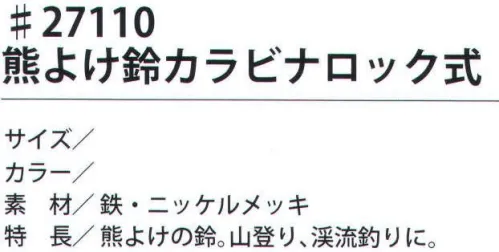 ＃27110
熊よけ鈴カラビナロック式

サイズ／
カラー／
素　材／鉄・ニッケルメッキ
特　長／熊よけの鈴。山登り、渓流釣りに。